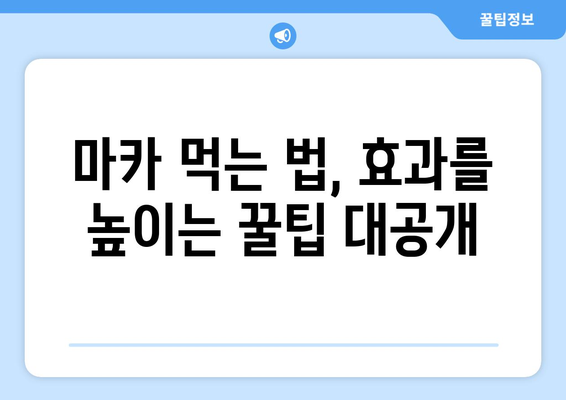 꿀팁정보

마카 먹는 법, 효과를 높이는 꿀팁 대공개